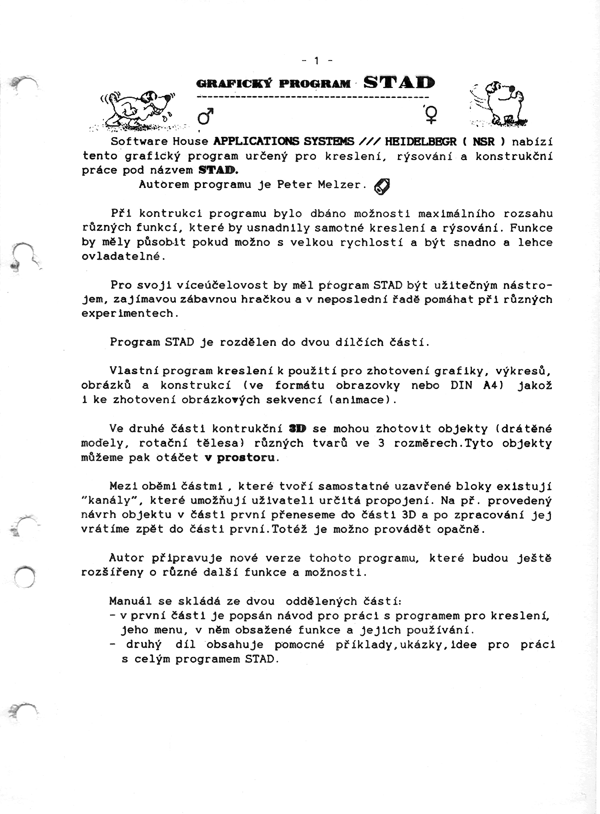 - 1 -

GRAFICKÝ PROGRAM STAD

♂ ♀

Software House APPLICATIONS SYSTEMS /// HEIDELBEGR ( NSR ) nabízí tento grafický program určený pro kreslení, rýsování a konstrukční práce pod názvem STAD.
Autorem programu je Peter Melzer.

Při kontrukci programu bylo dbáno možnosti maximálního rozsahu různých funkcí, které by usnadnily samotné kreslení a rýsování. Funkce by měly působit pokud možno s velkou rychlostí a být snadno a lehce ovladatelné.

Pro svoji víceúčelovost by měl program STAD být užitečným nástrojem, zajímavou zábavnou hračkou a v neposlední řadě pomáhat při různých experimentech.

Program STAD je rozdělen do dvou dílčích částí.

Vlastní program kreslení k použití pro zhotovení grafiky, výkresů, obrázků a konstrukcí (ve formátu obrazovky nebo DIN A4) jakož i ke zhotovení obrázkových sekvencí (animace).

Ve druhé části kontrukční 3D se mohou zhotovit objekty (drátěné modely, rotační tělesa) různých tvarů ve 3 rozměrech.Tyto objekty můžeme pak otáčet v prostoru.

Mezi oběmi částmi , které tvoří samostatné uzavřené bloky existují "kanály", které umožňují uživateli určitá propojení. Na př. provedený návrh objektu v části první přeneseme do části 3D a po zpracování jej vrátíme zpět do části první.Totéž je možno provádět opačně.

Autor připravuje nové verze tohoto programu, které budou ještě rozšířeny o různé další funkce a možnosti.

Manuál se skládá ze dvou oddělených částí:
- v první části je popsán návod pro práci s programem pro kreslení, jeho menu, v něm obsažené funkce a jejich používání.
- druhý díl obsahuje pomocné příklady,ukázky,idee pro práci s celým programem STAD.